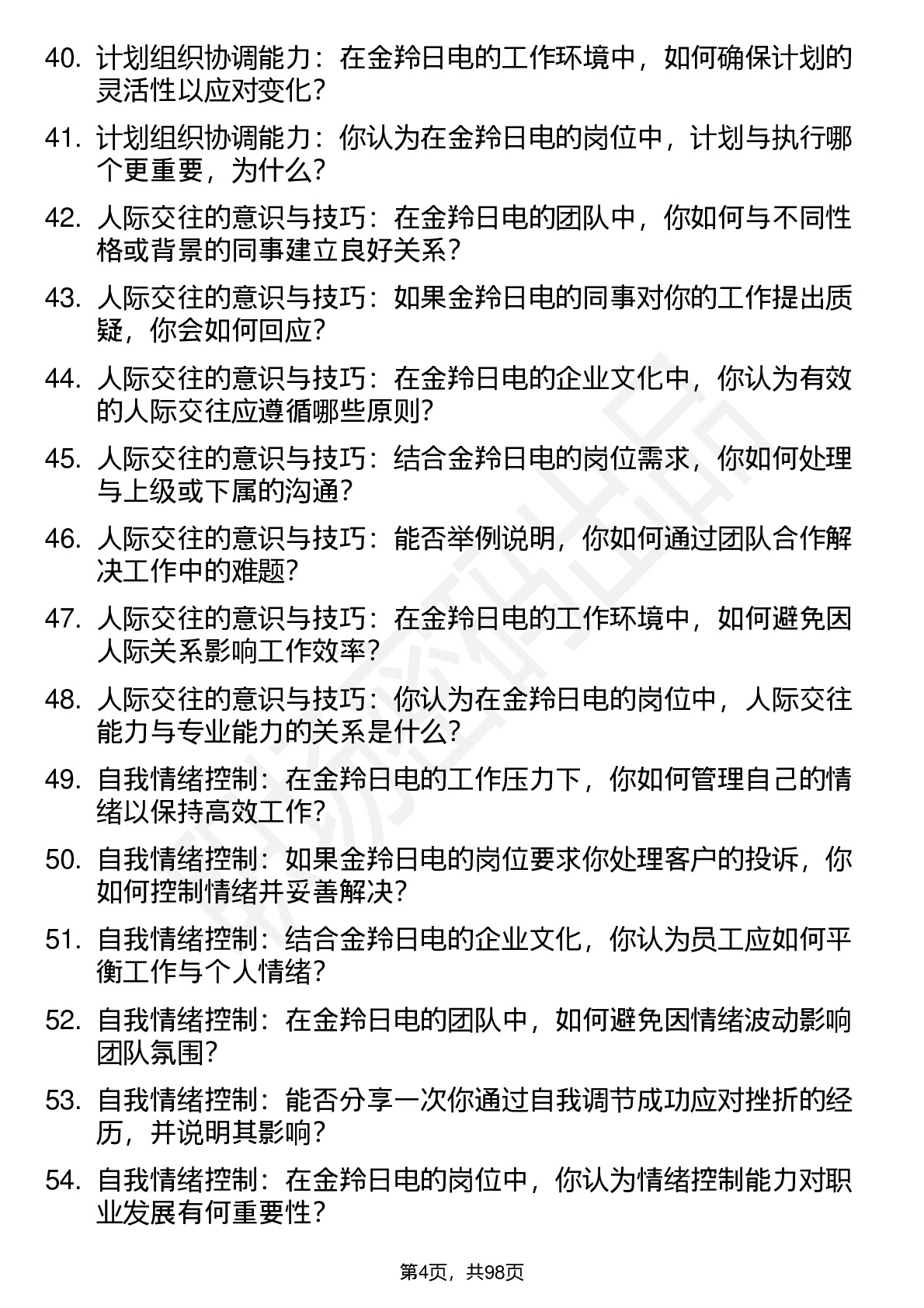 40. 计划组织协调能力：在金羚日电的工作环境中，如何确保计划的灵活性以应对变化？

41. 计划组织协调能力：你认为在金羚日电的岗位中，计划与执行哪个更重要，为什么？

42. 人际交往的意识与技巧：在金羚日电的团队中，你如何与不同性格或背景的同事建立良好关系？

43. 人际交往的意识与技巧：如果金羚日电的同事对你的工作提出质疑，你会如何回应？

44. 人际交往的意识与技巧：在金羚日电的企业文化中，你认为有效的人际交往应遵循哪些原则？

45. 人际交往的意识与技巧：结合金羚日电的岗位需求，你如何处理与上级或下属的沟通？

46. 人际交往的意识与技巧：能否举例说明，你如何通过团队合作解决工作中的难题？

47. 人际交往的意识与技巧：在金羚日电的工作环境中，如何避免因人际关系影响工作效率？

48. 人际交往的意识与技巧：你认为在金羚日电的岗位中，人际交往能力与专业能力的关系是什么？

49. 自我情绪控制：在金羚日电的工作压力下，你如何管理自己的情绪以保持高效工作？

50. 自我情绪控制：如果金羚日电的岗位要求你处理客户的投诉，你如何控制情绪并妥善解决？

51. 自我情绪控制：结合金羚日电的企业文化，你认为员工应如何平衡工作与个人情绪？

52. 自我情绪控制：在金羚日电的团队中，如何避免因情绪波动影响团队氛围？

53. 自我情绪控制：能否分享一次你通过自我调节成功应对挫折的经历，并说明其影响？

54. 自我情绪控制：在金羚日电的岗位中，你认为情绪控制能力对职业发展有何重要性？

第4页，共98页